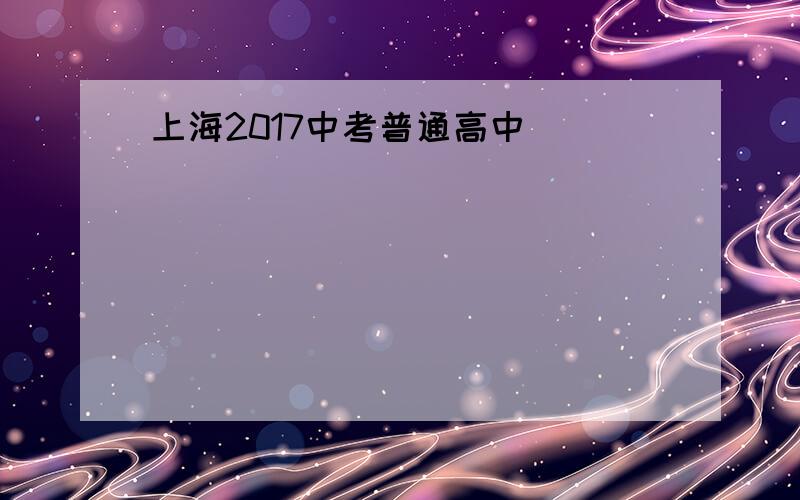 上海2017中考普通高中